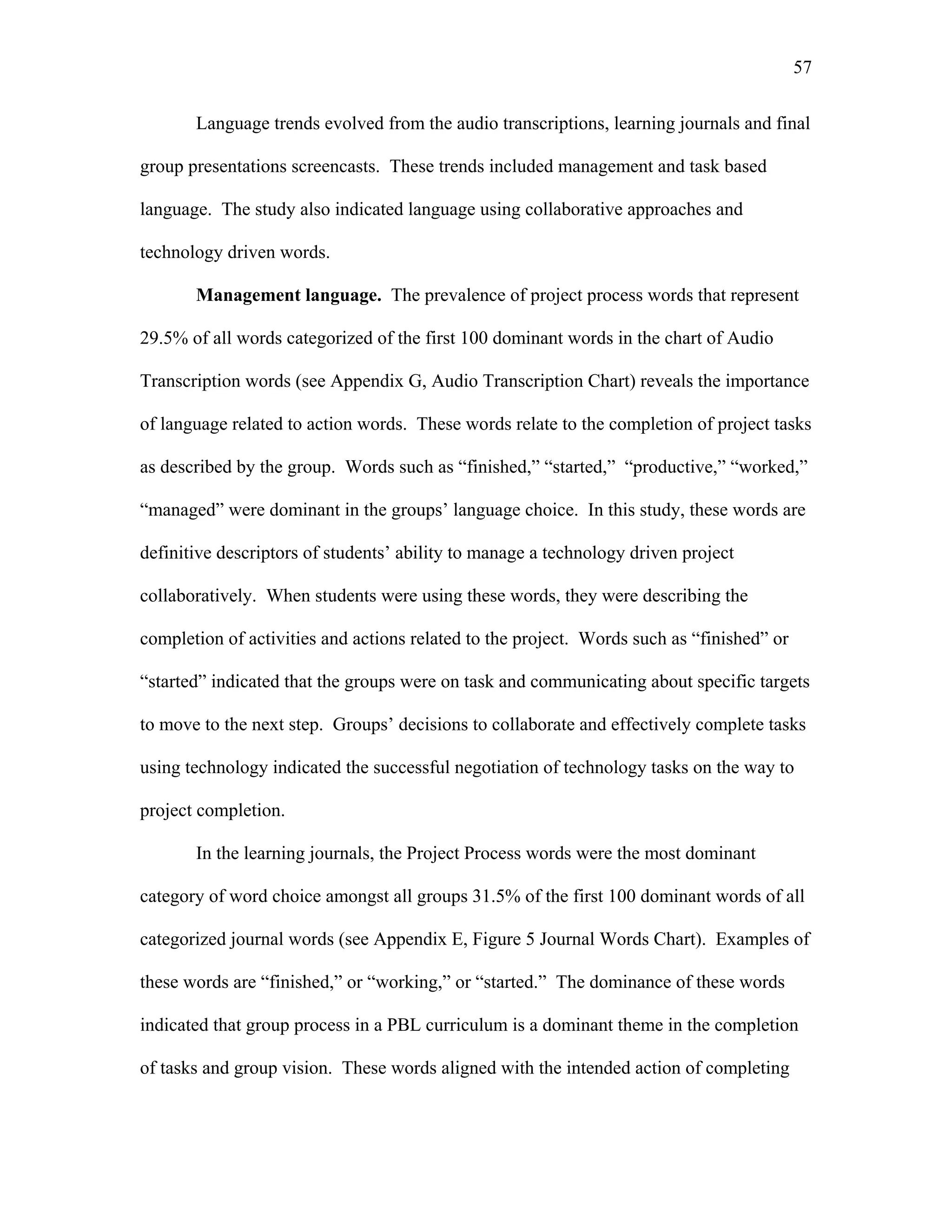 57

Language trends evolved from the audio transcriptions, learning journals and final group presentations screencasts. These trends included management and task based language. The study also indicated language using collaborative approaches and technology driven words.

**Management language.** The prevalence of project process words that represent 29.5% of all words categorized of the first 100 dominant words in the chart of Audio Transcription words (see Appendix G, Audio Transcription Chart) reveals the importance of language related to action words. These words relate to the completion of project tasks as described by the group. Words such as “finished,” “started,” “productive,” “worked,” “managed” were dominant in the groups’ language choice. In this study, these words are definitive descriptors of students’ ability to manage a technology driven project collaboratively. When students were using these words, they were describing the completion of activities and actions related to the project. Words such as “finished” or “started” indicated that the groups were on task and communicating about specific targets to move to the next step. Groups’ decisions to collaborate and effectively complete tasks using technology indicated the successful negotiation of technology tasks on the way to project completion.

In the learning journals, the Project Process words were the most dominant category of word choice amongst all groups 31.5% of the first 100 dominant words of all categorized journal words (see Appendix E, Figure 5 Journal Words Chart). Examples of these words are “finished,” or “working,” or “started.” The dominance of these words indicated that group process in a PBL curriculum is a dominant theme in the completion of tasks and group vision. These words aligned with the intended action of completing